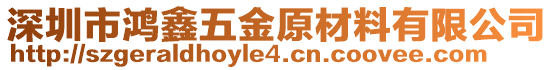 深圳市鸿鑫五金原材料有限公司
http://szgeraldhoyle4.cn.coovee.com